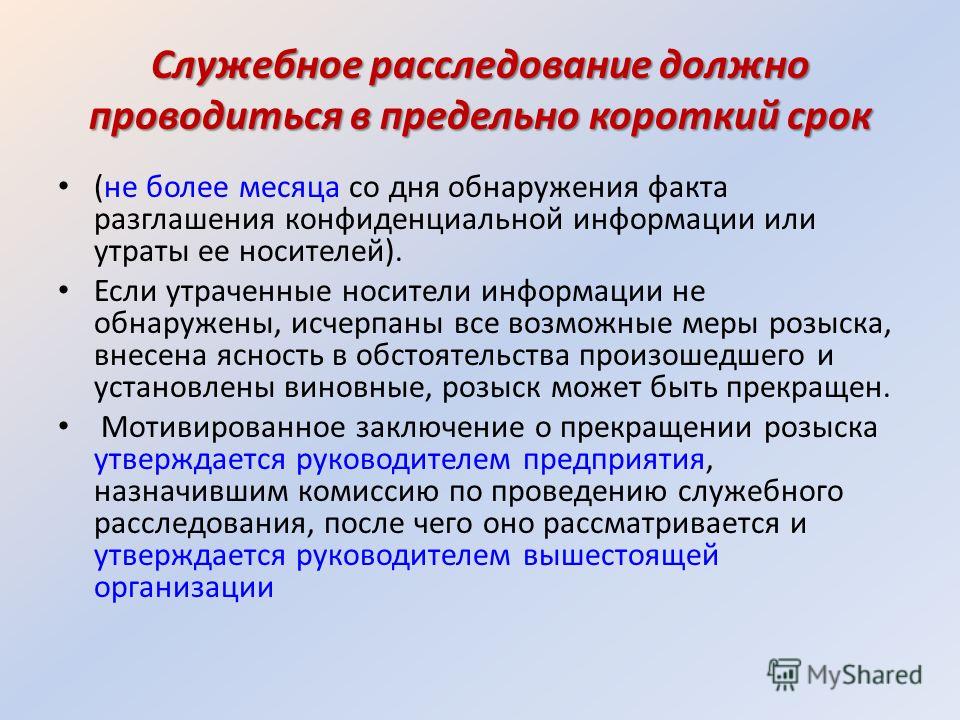 Служебное расследование должно проводиться в предельно короткий срок

• (не более месяца со дня обнаружения факта разглашения конфиденциальной информации или утраты ее носителей).
• Если утраченные носители информации не обнаружены, исчерпаны все возможные меры розыска, внесена ясность в обстоятельства произошедшего и установлены виновные, розыск может быть прекращен.
• Мотивированное заключение о прекращении розыска утверждается руководителем предприятия, назначившим комиссию по проведению служебного расследования, после чего оно рассматривается и утверждается руководителем вышестоящей организации

MyShared